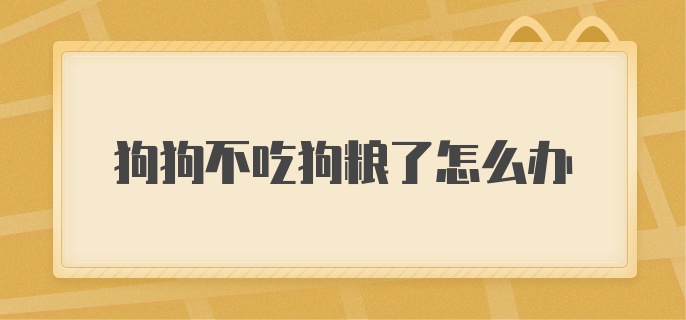 狗狗不吃狗粮了怎么办